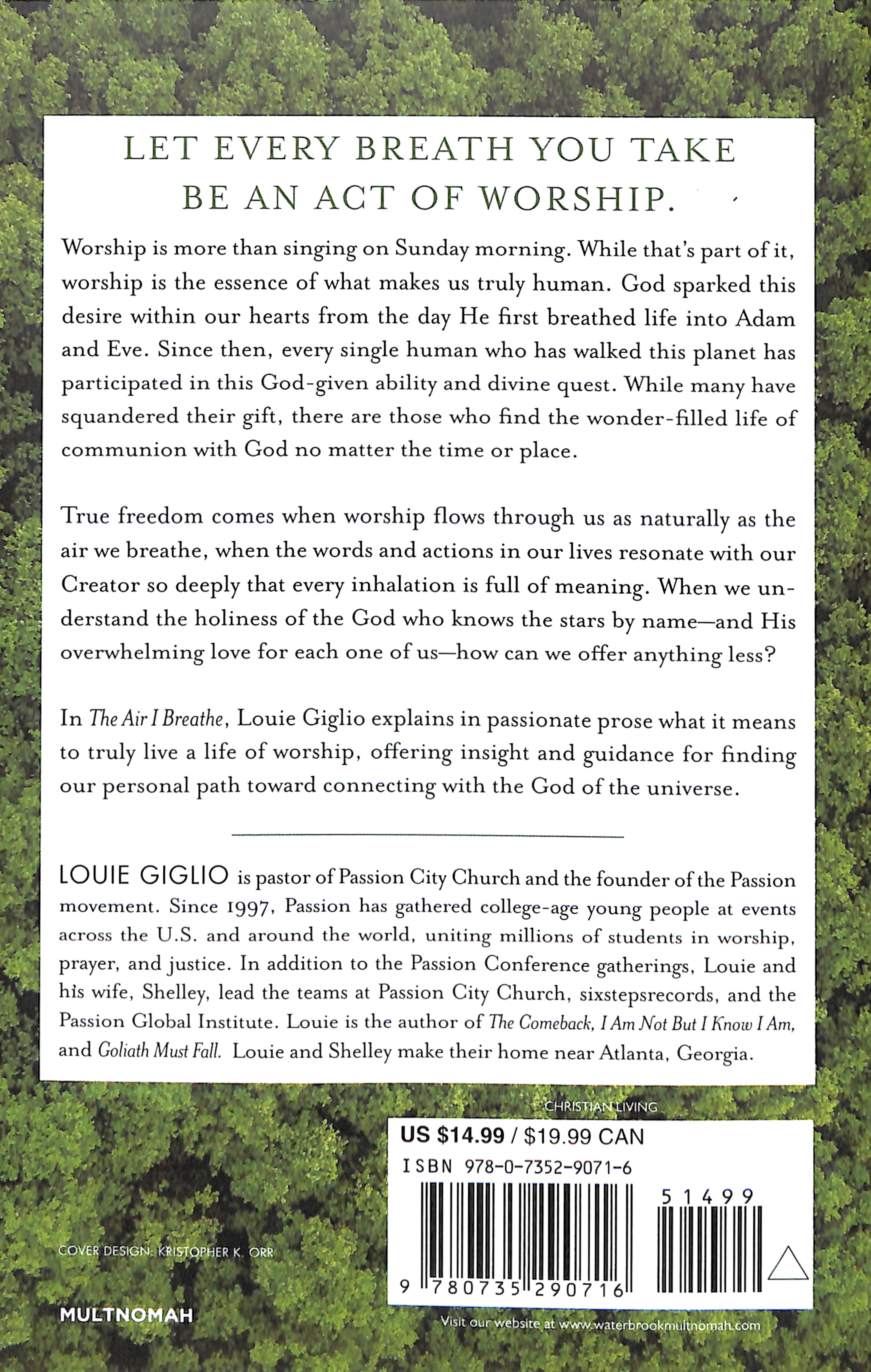 LET EVERY BREATH YOU TAKE BE AN ACT OF WORSHIP.

Worship is more than singing on Sunday morning. While that's part of it, worship is the essence of what makes us truly human. God sparked this desire within our hearts from the day He first breathed life into Adam and Eve. Since then, every single human who has walked this planet has participated in this God-given ability and divine quest. While many have squandered their gift, there are those who find the wonder-filled life of communion with God no matter the time or place.

True freedom comes when worship flows through us as naturally as the air we breathe, when the words and actions in our lives resonate with our Creator so deeply that every inhalation is full of meaning. When we understand the holiness of the God who knows the stars by name—and His overwhelming love for each one of us—how can we offer anything less?

In The Air I Breathe, Louie Giglio explains in passionate prose what it means to truly live a life of worship, offering insight and guidance for finding our personal path toward connecting with the God of the universe.

LOUIE GIGLIO is pastor of Passion City Church and the founder of the Passion movement. Since 1997, Passion has gathered college-age young people at events across the U.S. and around the world, uniting millions of students in worship, prayer, and justice. In addition to the Passion Conference gatherings, Louie and his wife, Shelley, lead the teams at Passion City Church, sixstepsrecords, and the Passion Global Institute. Louie is the author of The Comeback, I Am Not But I Know I Am, and Goliath Must Fall. Louie and Shelley make their home near Atlanta, Georgia.

CHRISTIAN LIVING

US $14.99 / $19.99 CAN

ISBN 978-0-7352-9071-6

51499

9 780735 290716

COVER DESIGN: KRISTOPHER K. ORR

MULTNOMAH

Visit our website at www.waterbrookmultnomah.com